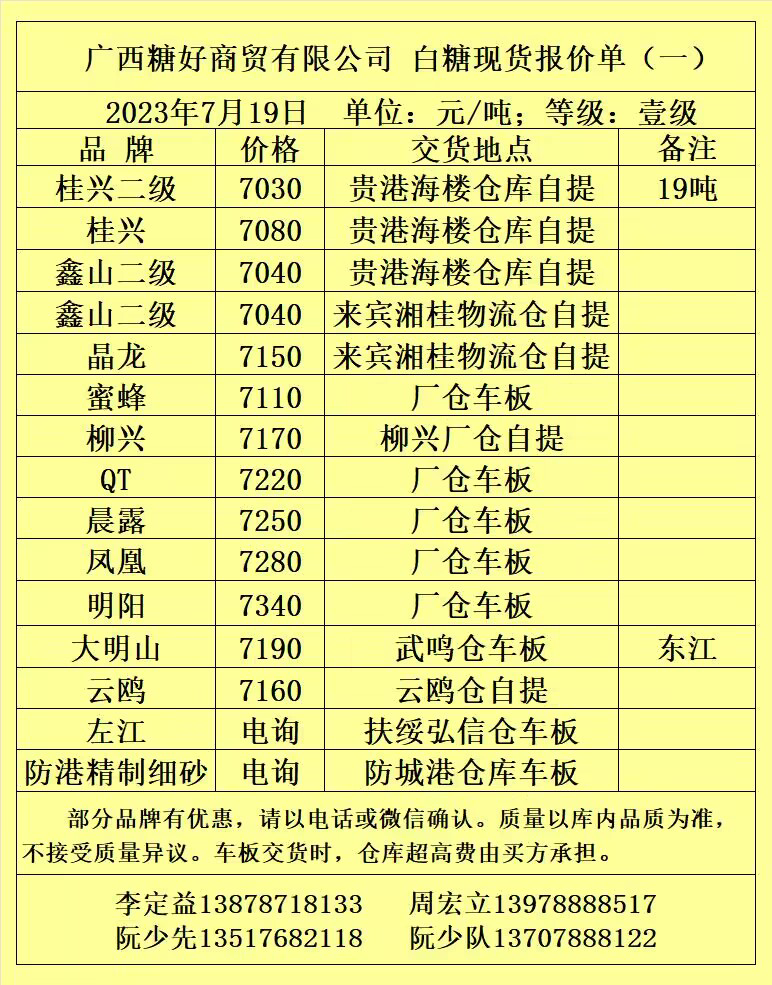 广西糖好商贸有限公司 白糖现货报价单（一）

2023年7月19日 单位：元/吨；等级：壹级

| 品 牌 | 价格 | 交货地点 | 备注 |
|---|---|---|---|
| 桂兴二级 | 7030 | 贵港海楼仓库自提 | 19吨 |
| 桂兴 | 7080 | 贵港海楼仓库自提 | |
| 鑫山二级 | 7040 | 贵港海楼仓库自提 | |
| 鑫山二级 | 7040 | 来宾湘桂物流仓自提 | |
| 晶龙 | 7150 | 来宾湘桂物流仓自提 | |
| 蜜蜂 | 7110 | 厂仓车板 | |
| 柳兴 | 7170 | 柳兴厂仓自提 | |
| QT | 7220 | 厂仓车板 | |
| 晨露 | 7250 | 厂仓车板 | |
| 凤凰 | 7280 | 厂仓车板 | |
| 明阳 | 7340 | 厂仓车板 | |
| 大明山 | 7190 | 武鸣仓车板 | 东江 |
| 云鸥 | 7160 | 云鸥仓自提 | |
| 左江 | 电询 | 扶绥弘信仓车板 | |
| 防港精制细砂 | 电询 | 防城港仓库车板 | |

部分品牌有优惠，请以电话或微信确认。质量以库内品质为准，不接受质量异议。车板交货时，仓库超高费由买方承担。

李定益13878718133 周宏立13978888517
阮少先13517682118 阮少队13707888122